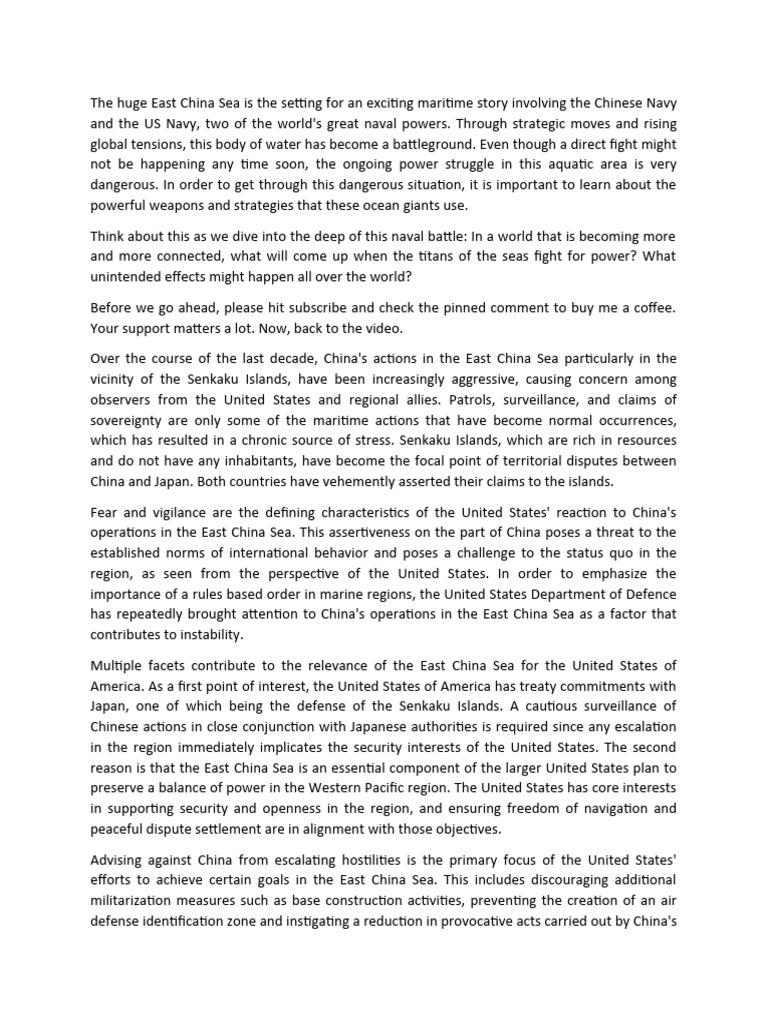 The huge East China Sea is the setting for an exciting maritime story involving the Chinese Navy and the US Navy, two of the world's great naval powers. Through strategic moves and rising global tensions, this body of water has become a battleground. Even though a direct fight might not be happening any time soon, the ongoing power struggle in this aquatic area is very dangerous. In order to get through this dangerous situation, it is important to learn about the powerful weapons and strategies that these ocean giants use.

Think about this as we dive into the deep of this naval battle: In a world that is becoming more and more connected, what will come up when the titans of the seas fight for power? What unintended effects might happen all over the world?

Before we go ahead, please hit subscribe and check the pinned comment to buy me a coffee. Your support matters a lot. Now, back to the video.

Over the course of the last decade, China's actions in the East China Sea particularly in the vicinity of the Senkaku Islands, have been increasingly aggressive, causing concern among observers from the United States and regional allies. Patrols, surveillance, and claims of sovereignty are only some of the maritime actions that have become normal occurrences, which has resulted in a chronic source of stress. Senkaku Islands, which are rich in resources and do not have any inhabitants, have become the focal point of territorial disputes between China and Japan. Both countries have vehemently asserted their claims to the islands.

Fear and vigilance are the defining characteristics of the United States' reaction to China's operations in the East China Sea. This assertiveness on the part of China poses a threat to the established norms of international behavior and poses a challenge to the status quo in the region, as seen from the perspective of the United States. In order to emphasize the importance of a rules based order in marine regions, the United States Department of Defence has repeatedly brought attention to China's operations in the East China Sea as a factor that contributes to instability.

Multiple facets contribute to the relevance of the East China Sea for the United States of America. As a first point of interest, the United States of America has treaty commitments with Japan, one of which being the defense of the Senkaku Islands. A cautious surveillance of Chinese actions in close conjunction with Japanese authorities is required since any escalation in the region immediately implicates the security interests of the United States. The second reason is that the East China Sea is an essential component of the larger United States plan to preserve a balance of power in the Western Pacific region. The United States has core interests in supporting security and openness in the region, and ensuring freedom of navigation and peaceful dispute settlement are in alignment with those objectives.

Advising against China from escalating hostilities is the primary focus of the United States' efforts to achieve certain goals in the East China Sea. This includes discouraging additional militarization measures such as base construction activities, preventing the creation of an air defense identification zone and instigating a reduction in provocative acts carried out by China's